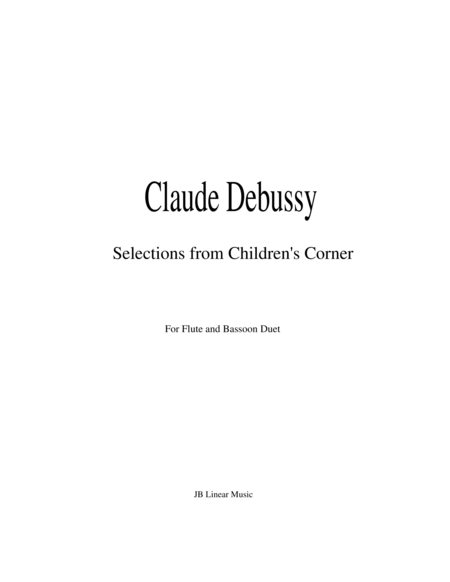 Claude Debussy

Selections from Children's Corner

For Flute and Bassoon Duet

JB Linear Music